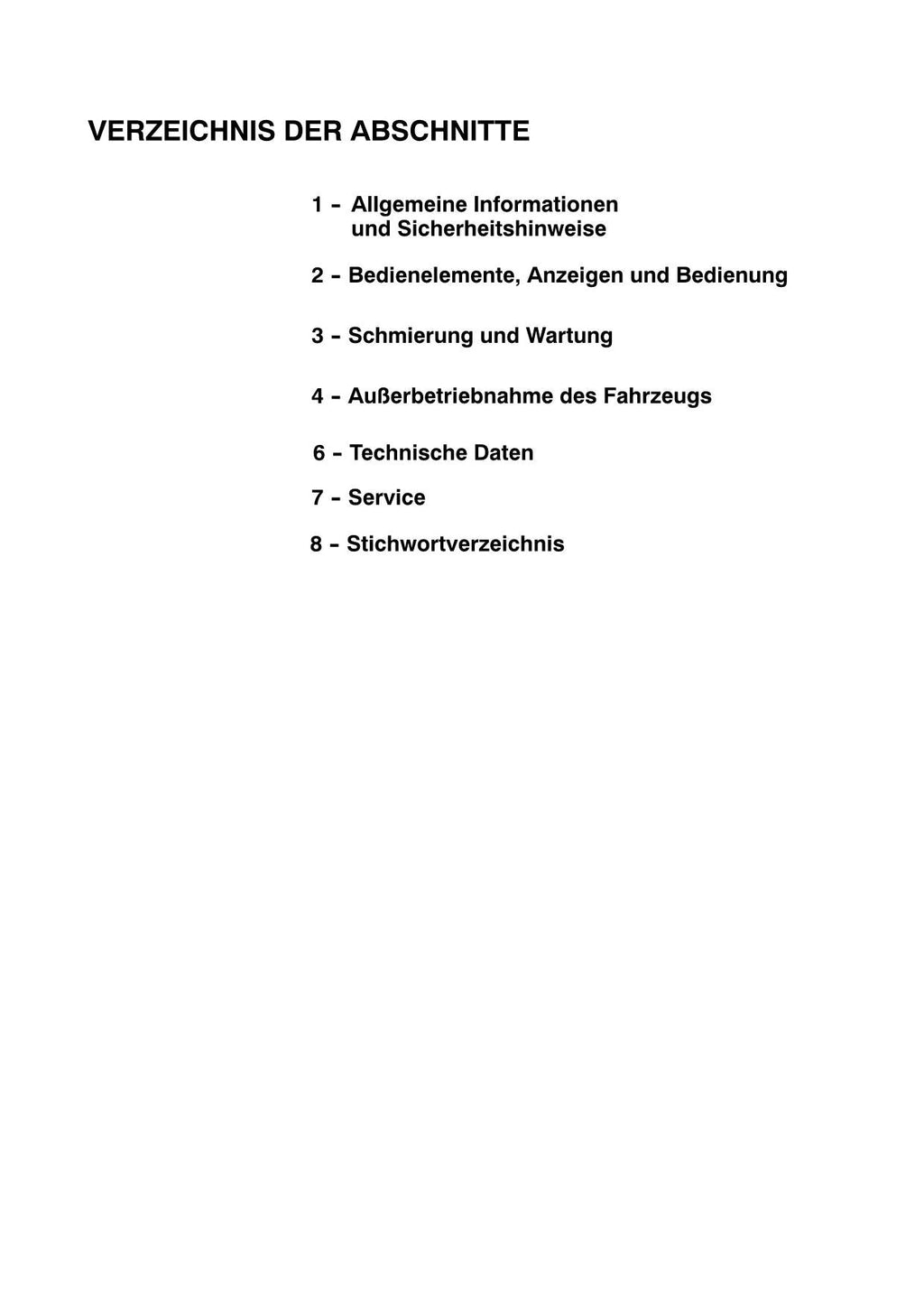 VERZEICHNIS DER ABSCHNITTE

1 - Allgemeine Informationen und Sicherheitshinweise

2 - Bedienelemente, Anzeigen und Bedienung

3 - Schmierung und Wartung

4 - Außerbetriebnahme des Fahrzeugs

6 - Technische Daten

7 - Service

8 - Stichwortverzeichnis